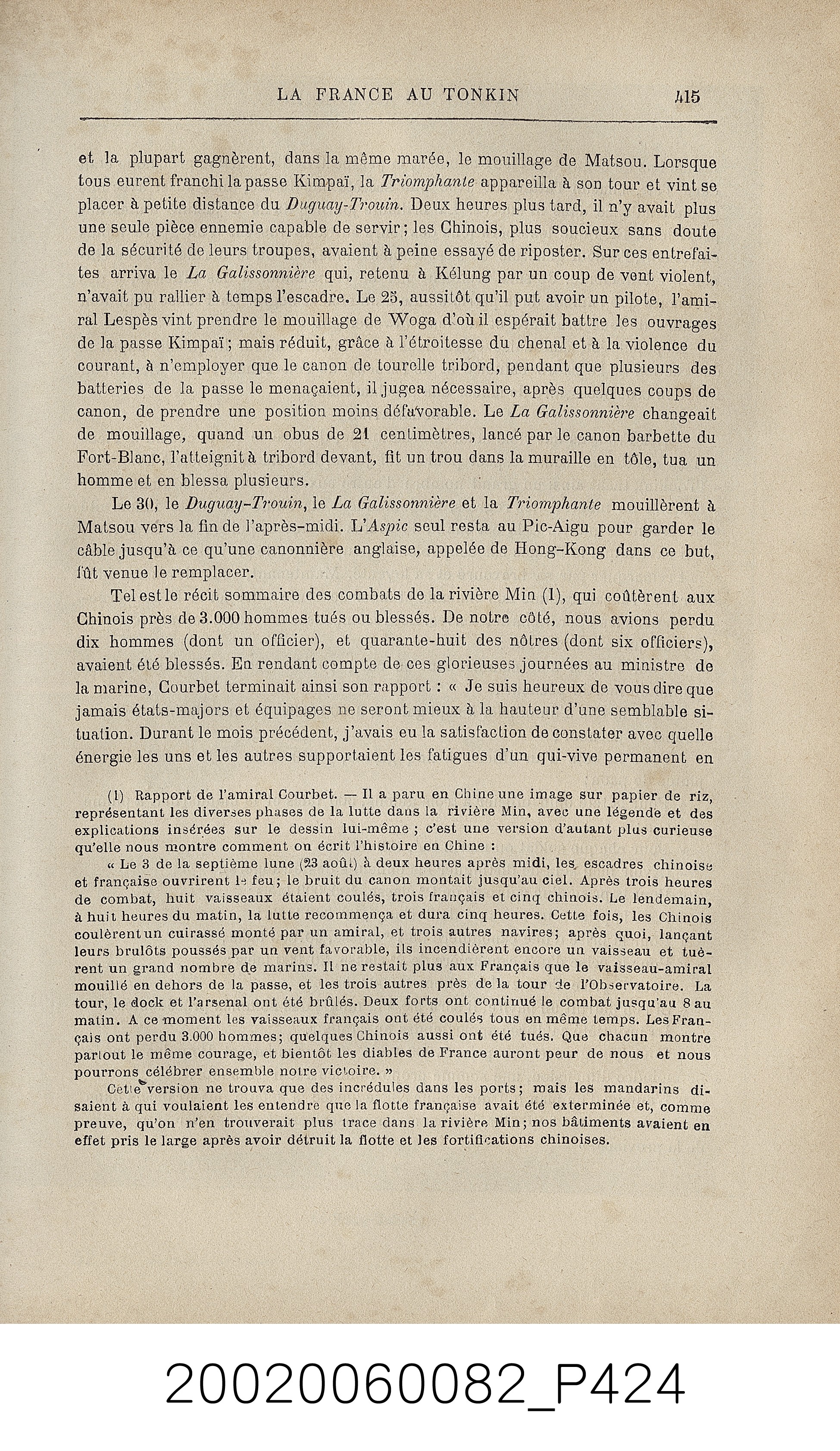 LA FRANCE AU TONKIN 415

et la plupart gagnèrent, dans la même marée, le mouillage de Matsou. Lorsque tous eurent franchi la passe Kimpaï, la Triomphante appareilla à son tour et vint se placer à petite distance du Duguay-Trouin. Deux heures plus tard, il n'y avait plus une seule pièce ennemie capable de servir; les Chinois, plus soucieux sans doute de la sécurité de leurs troupes, avaient à peine essayé de riposter. Sur ces entrefaites arriva le La Galissonnière qui, retenu à Kélung par un coup de vent violent, n'avait pu rallier à temps l'escadre. Le 25, aussitôt qu'il put avoir un pilote, l'amiral Lespès vint prendre le mouillage de Woga d'où il espérait battre les ouvrages de la passe Kimpaï; mais réduit, grâce à l'étroitesse du chenal et à la violence du courant, à n'employer que le canon de tourelle tribord, pendant que plusieurs des batteries de la passe le menaçaient, il jugea nécessaire, après quelques coups de canon, de prendre une position moins défavorable. Le La Galissonnière changeait de mouillage, quand un obus de 21 centimètres, lancé par le canon barbette du Fort-Blanc, l'atteignit à tribord devant, fit un trou dans la muraille en tôle, tua un homme et en blessa plusieurs.

Le 30, le Duguay-Trouin, le La Galissonnière et la Triomphante mouillèrent à Matsou vers la fin de l'après-midi. L'Aspic seul resta au Pic-Aigu pour garder le câble jusqu'à ce qu'une canonnière anglaise, appelée de Hong-Kong dans ce but, fût venue le remplacer.

Tel est le récit sommaire des combats de la rivière Min (1), qui coûtèrent aux Chinois près de 3.000 hommes tués ou blessés. De notre côté, nous avions perdu dix hommes (dont un officier), et quarante-huit des nôtres (dont six officiers), avaient été blessés. En rendant compte de ces glorieuses journées au ministre de la marine, Courbet terminait ainsi son rapport : « Je suis heureux de vous dire que jamais états-majors et équipages ne seront mieux à la hauteur d'une semblable situation. Durant le mois précédent, j'avais eu la satisfaction de constater avec quelle énergie les uns et les autres supportaient les fatigues d'un qui-vive permanent en

(1) Rapport de l'amiral Courbet. — Il a paru en Chine une image sur papier de riz, représentant les diverses phases de la lutte dans la rivière Min, avec une légende et des explications insérées sur le dessin lui-même ; c'est une version d'autant plus curieuse qu'elle nous montre comment on écrit l'histoire en Chine :

« Le 3 de la septième lune (23 août) à deux heures après midi, les escadres chinoise et française ouvrirent le feu; le bruit du canon montait jusqu'au ciel. Après trois heures de combat, huit vaisseaux étaient coulés, trois français et cinq chinois. Le lendemain, à huit heures du matin, la lutte recommença et dura cinq heures. Cette fois, les Chinois coulèrent un cuirassé monté par un amiral, et trois autres navires; après quoi, lançant leurs brulôts poussés par un vent favorable, ils incendièrent encore un vaisseau et tuèrent un grand nombre de marins. Il ne restait plus aux Français que le vaisseau-amiral mouillé en dehors de la passe, et les trois autres près de la tour de l'Observatoire. La tour, le dock et l'arsenal ont été brûlés. Deux forts ont continué le combat jusqu'au 8 au matin. A ce moment les vaisseaux français ont été coulés tous en même temps. Les Français ont perdu 3.000 hommes; quelques Chinois aussi ont été tués. Que chacun montre partout le même courage, et bientôt les diables de France auront peur de nous et nous pourrons célébrer ensemble notre victoire. »

Cette version ne trouva que des incrédules dans les ports; mais les mandarins disaient à qui voulaient les entendre que la flotte française avait été exterminée et, comme preuve, qu'on n'en trouverait plus trace dans la rivière Min; nos bâtiments avaient en effet pris le large après avoir détruit la flotte et les fortifications chinoises.

20020060082_P424